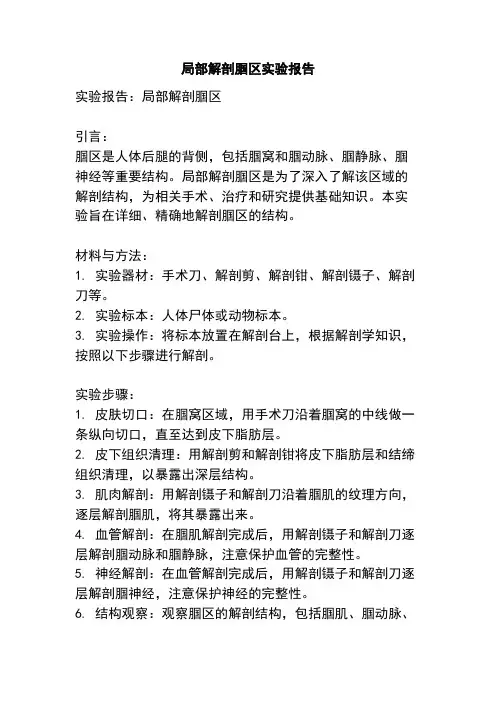 局部解剖腘区实验报告

实验报告：局部解剖腘区

引言：
腘区是人体后腿的背侧，包括腘窝和腘动脉、腘静脉、腘神经等重要结构。局部解剖腘区是为了深入了解该区域的解剖结构，为相关手术、治疗和研究提供基础知识。本实验旨在详细、精确地解剖腘区的结构。

材料与方法：
1. 实验器材：手术刀、解剖剪、解剖钳、解剖镊子、解剖刀等。
2. 实验标本：人体尸体或动物标本。
3. 实验操作：将标本放置在解剖台上，根据解剖学知识，按照以下步骤进行解剖。

实验步骤：
1. 皮肤切口：在腘窝区域，用手术刀沿着腘窝的中线做一条纵向切口，直至达到皮下脂肪层。
2. 皮下组织清理：用解剖剪和解剖钳将皮下脂肪层和结缔组织清理，以暴露出深层结构。
3. 肌肉解剖：用解剖镊子和解剖刀沿着腘肌的纹理方向，逐层解剖腘肌，将其暴露出来。
4. 血管解剖：在腘肌解剖完成后，用解剖镊子和解剖刀逐层解剖腘动脉和腘静脉，注意保护血管的完整性。
5. 神经解剖：在血管解剖完成后，用解剖镊子和解剖刀逐层解剖腘神经，注意保护神经的完整性。
6. 结构观察：观察腘区的解剖结构，包括腘肌、腘动脉、